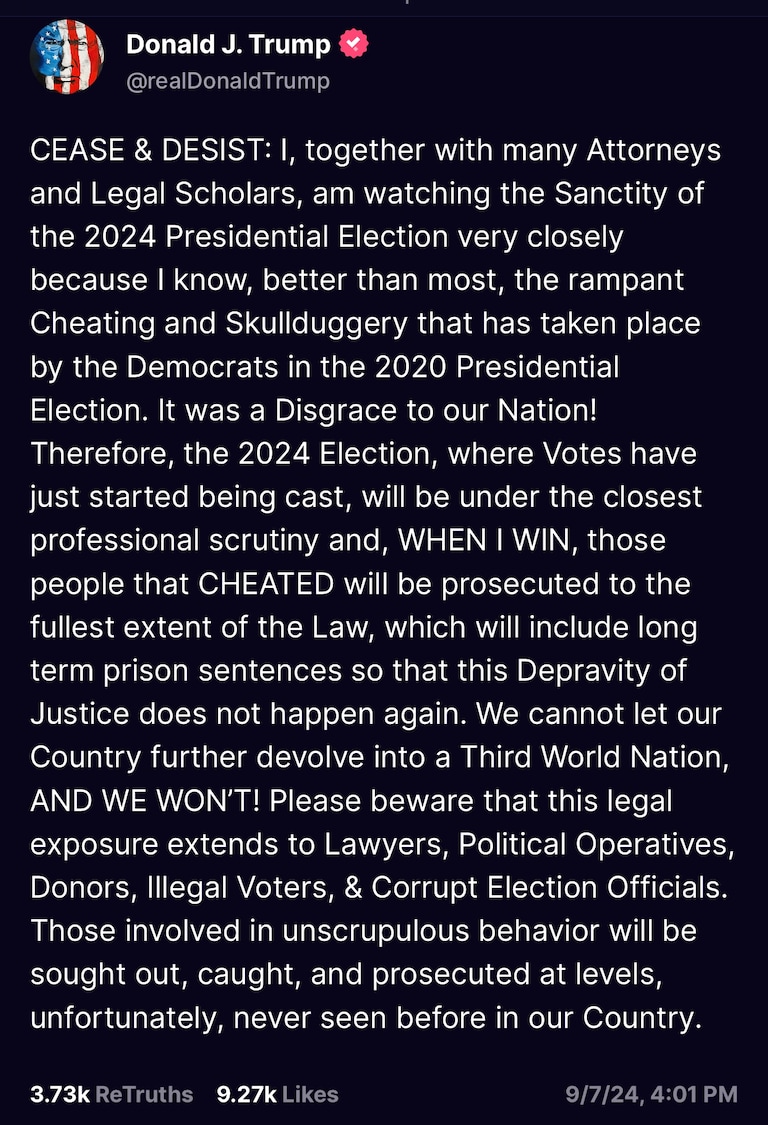 Donald J. Trump
@realDonaldTrump

CEASE & DESIST: I, together with many Attorneys and Legal Scholars, am watching the Sanctity of the 2024 Presidential Election very closely because I know, better than most, the rampant Cheating and Skullduggery that has taken place by the Democrats in the 2020 Presidential Election. It was a Disgrace to our Nation! Therefore, the 2024 Election, where Votes have just started being cast, will be under the closest professional scrutiny and, WHEN I WIN, those people that CHEATED will be prosecuted to the fullest extent of the Law, which will include long term prison sentences so that this Depravity of Justice does not happen again. We cannot let our Country further devolve into a Third World Nation, AND WE WON'T! Please beware that this legal exposure extends to Lawyers, Political Operatives, Donors, Illegal Voters, & Corrupt Election Officials. Those involved in unscrupulous behavior will be sought out, caught, and prosecuted at levels, unfortunately, never seen before in our Country.

3.73k ReTruths 9.27k Likes 9/7/24, 4:01 PM